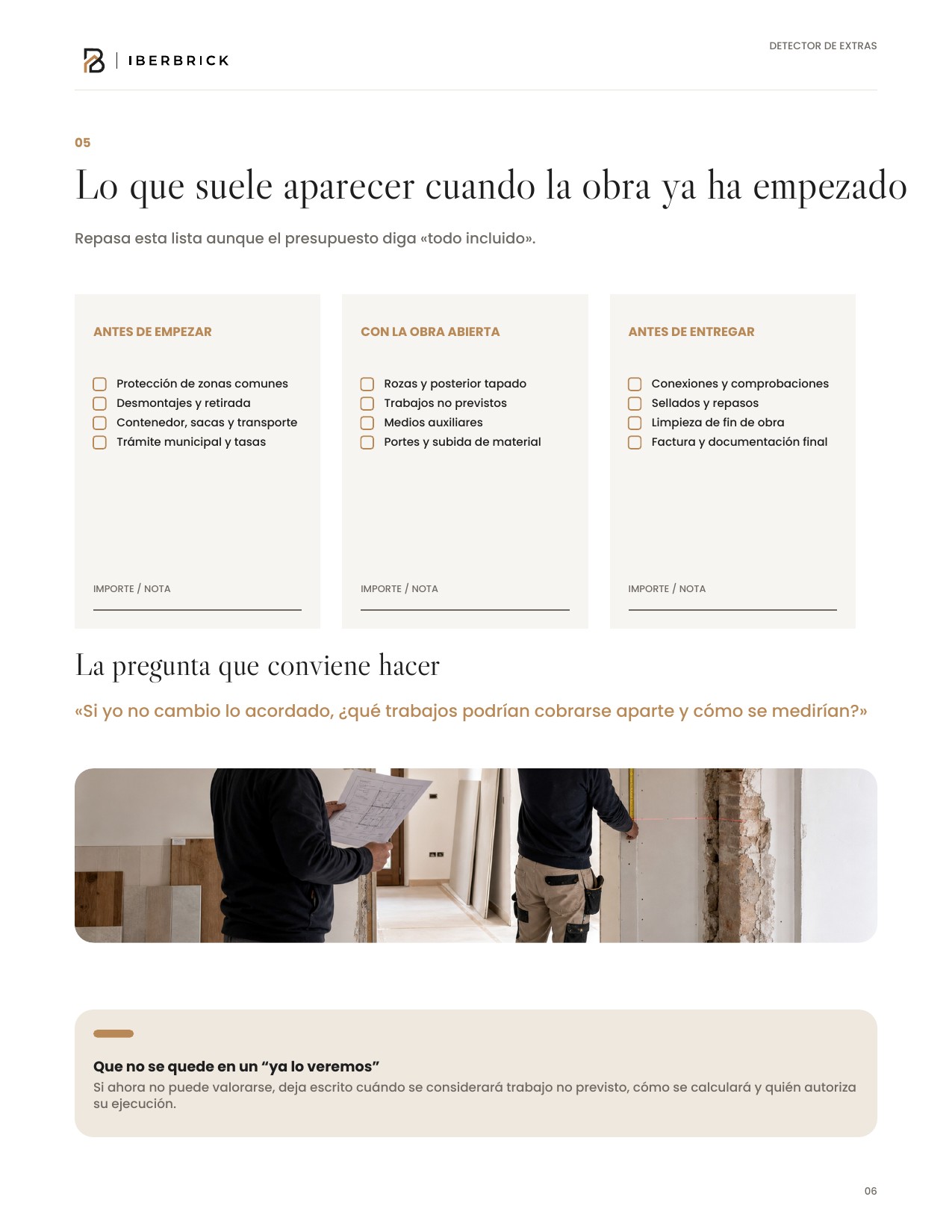 IBERBRICK

DETECTOR DE EXTRAS

05

Lo que suele aparecer cuando la obra ya ha empezado

Repasa esta lista aunque el presupuesto diga «todo incluido».

ANTES DE EMPEZAR

Protección de zonas comunes
Desmontajes y retirada
Contenedor, sacas y transporte
Trámite municipal y tasas

IMPORTE / NOTA

CON LA OBRA ABIERTA

Rozas y posterior tapado
Trabajos no previstos
Medios auxiliares
Portes y subida de material

IMPORTE / NOTA

ANTES DE ENTREGAR

Conexiones y comprobaciones
Sellados y repasos
Limpieza de fin de obra
Factura y documentación final

IMPORTE / NOTA

La pregunta que conviene hacer

«Si yo no cambio lo acordado, ¿qué trabajos podrían cobrarse aparte y cómo se medirían?»

Que no se quede en un “ya lo veremos”
Si ahora no puede valorarse, deja escrito cuándo se considerará trabajo no previsto, cómo se calculará y quién autoriza su ejecución.

06